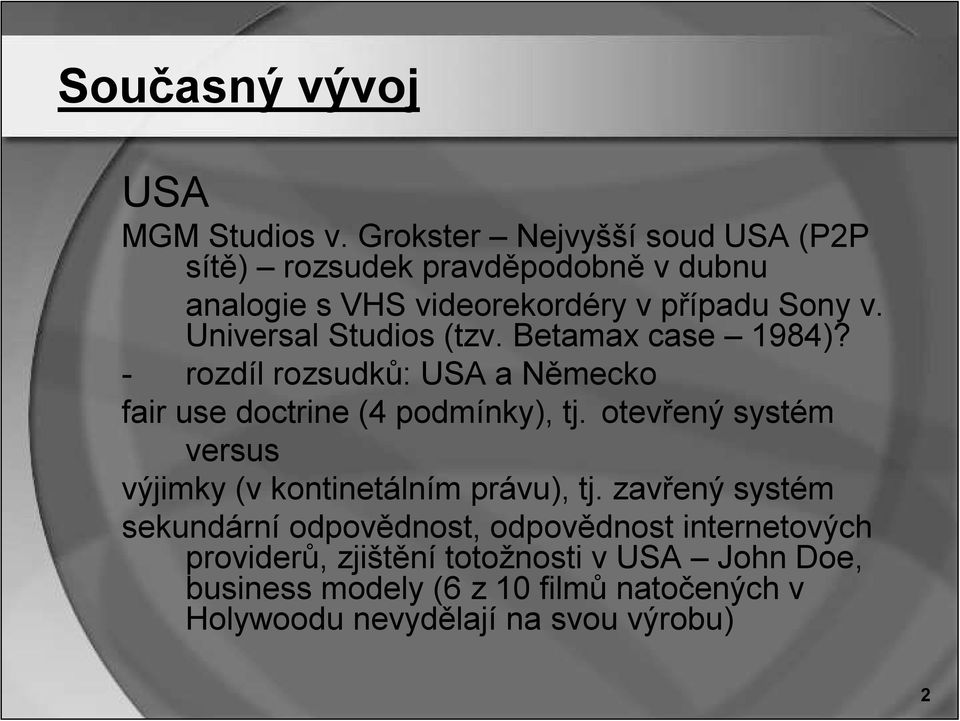 Současný vývoj

USA

MGM Studios v. Grokster – Nejvyšší soud USA (P2P sítě) – rozsudek pravděpodobně v dubnu

analogie s VHS videorekordéry v případu Sony v. Universal Studios (tzv. Betamax case – 1984)?

- rozdíl rozsudků: USA a Německo

fair use doctrine (4 podmínky), tj. otevřený systém

versus

výjimky (v kontinetálním právu), tj. zavřený systém

sekundární odpovědnost, odpovědnost internetových providerů, zjištění totožnosti v USA – John Doe, business modely (6 z 10 filmů natočených v Holywoodu nevydělají na svou výrobu)

2